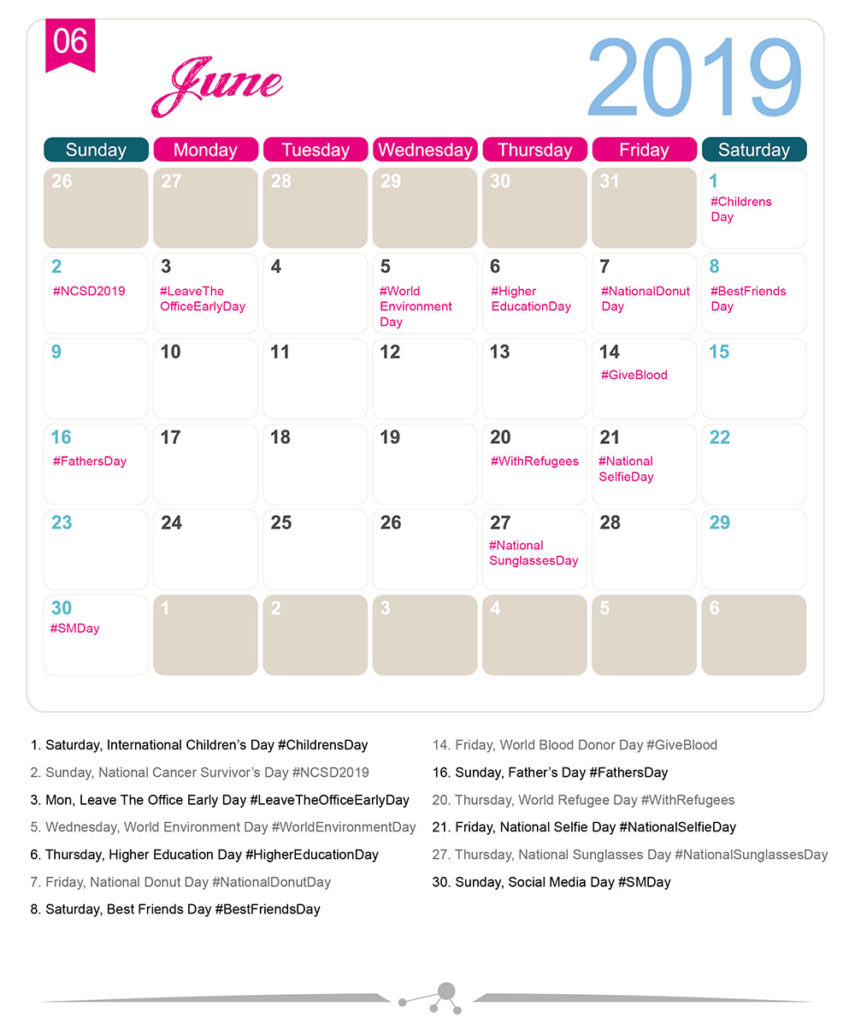 06

June

2019

| Sunday | Monday | Tuesday | Wednesday | Thursday | Friday | Saturday |
|---|---|---|---|---|---|---|
| 26 | 27 | 28 | 29 | 30 | 31 | 1 #Childrens Day |
| 2 #NCSD2019 | 3 #LeaveThe OfficeEarlyDay | 4 | 5 #World Environment Day | 6 #Higher EducationDay | 7 #NationalDonut Day | 8 #BestFriends Day |
| 9 | 10 | 11 | 12 | 13 | 14 #GiveBlood | 15 |
| 16 #FathersDay | 17 | 18 | 19 | 20 #WithRefugees | 21 #National SelfieDay | 22 |
| 23 | 24 | 25 | 26 | 27 #National SunglassesDay | 28 | 29 |
| 30 #SMDay | 1 | 2 | 3 | 4 | 5 | 6 |

1. Saturday, International Children's Day #ChildrensDay

2. Sunday, National Cancer Survivor's Day #NCSD2019

3. Mon, Leave The Office Early Day #LeaveTheOfficeEarlyDay

5. Wednesday, World Environment Day #WorldEnvironmentDay

6. Thursday, Higher Education Day #HigherEducationDay

7. Friday, National Donut Day #NationalDonutDay

8. Saturday, Best Friends Day #BestFriendsDay

14. Friday, World Blood Donor Day #GiveBlood

16. Sunday, Father's Day #FathersDay

20. Thursday, World Refugee Day #WithRefugees

21. Friday, National Selfie Day #NationalSelfieDay

27. Thursday, National Sunglasses Day #NationalSunglassesDay

30. Sunday, Social Media Day #SMDay